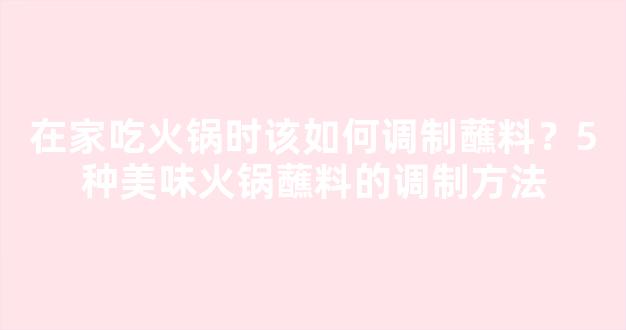 在家吃火锅时该如何调制蘸料？5种美味火锅蘸料的调制方法